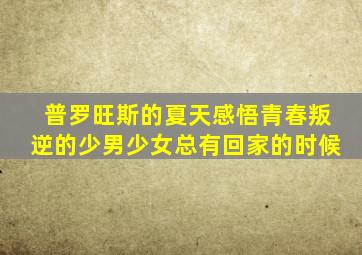 普罗旺斯的夏天感悟青春叛逆的少男少女总有回家的时候